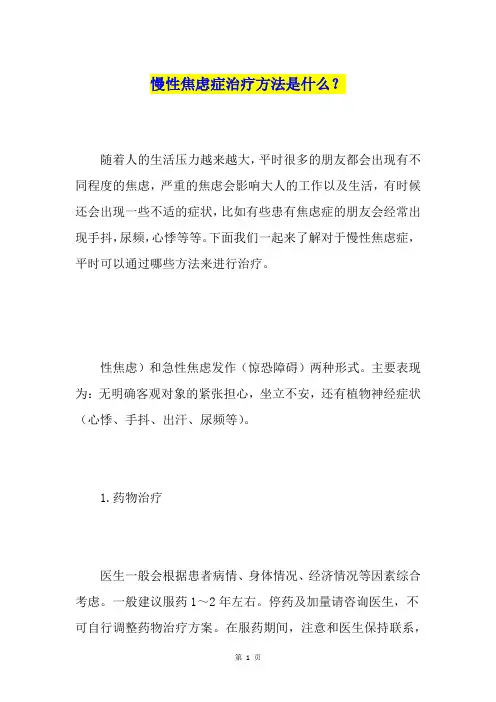 慢性焦虑症治疗方法是什么？

随着人的生活压力越来越大，平时很多的朋友都会出现有不同程度的焦虑，严重的焦虑会影响大人的工作以及生活，有时候还会出现一些不适的症状，比如有些患有焦虑症的朋友会经常出现手抖，尿频，心悸等等。下面我们一起来了解对于慢性焦虑症，平时可以通过哪些方法来进行治疗。

性焦虑）和急性焦虑发作（惊恐障碍）两种形式。主要表现为：无明确客观对象的紧张担心，坐立不安，还有植物神经症状（心悸、手抖、出汗、尿频等）。

1.药物治疗

医生一般会根据患者病情、身体情况、经济情况等因素综合考虑。一般建议服药1～2年左右。停药及加量请咨询医生，不可自行调整药物治疗方案。在服药期间，注意和医生保持联系，

第 1 页